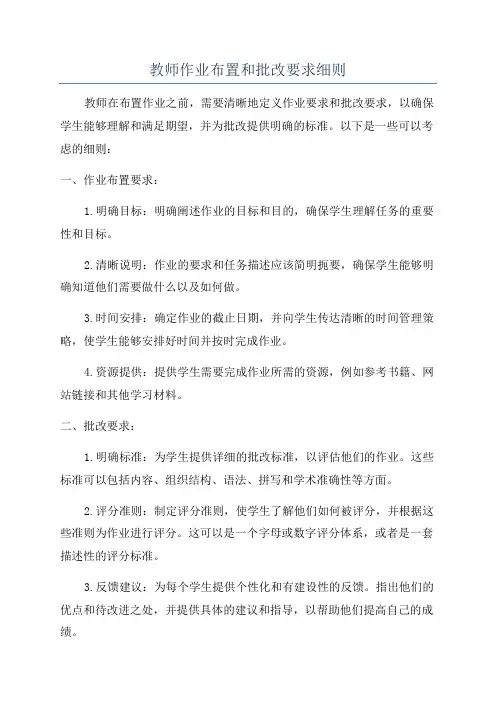 教师作业布置和批改要求细则

教师在布置作业之前，需要清晰地定义作业要求和批改要求，以确保学生能够理解和满足期望，并为批改提供明确的标准。以下是一些可以考虑的细则：

一、作业布置要求：

1.明确目标：明确阐述作业的目标和目的，确保学生理解任务的重要性和目标。

2.清晰说明：作业的要求和任务描述应该简明扼要，确保学生能够明确知道他们需要做什么以及如何做。

3.时间安排：确定作业的截止日期，并向学生传达清晰的时间管理策略，使学生能够安排好时间并按时完成作业。

4.资源提供：提供学生需要完成作业所需的资源，例如参考书籍、网站链接和其他学习材料。

二、批改要求：

1.明确标准：为学生提供详细的批改标准，以评估他们的作业。这些标准可以包括内容、组织结构、语法、拼写和学术准确性等方面。

2.评分准则：制定评分准则，使学生了解他们如何被评分，并根据这些准则为作业进行评分。这可以是一个字母或数字评分体系，或者是一套描述性的评分标准。

3.反馈建议：为每个学生提供个性化和有建设性的反馈。指出他们的优点和待改进之处，并提供具体的建议和指导，以帮助他们提高自己的成绩。